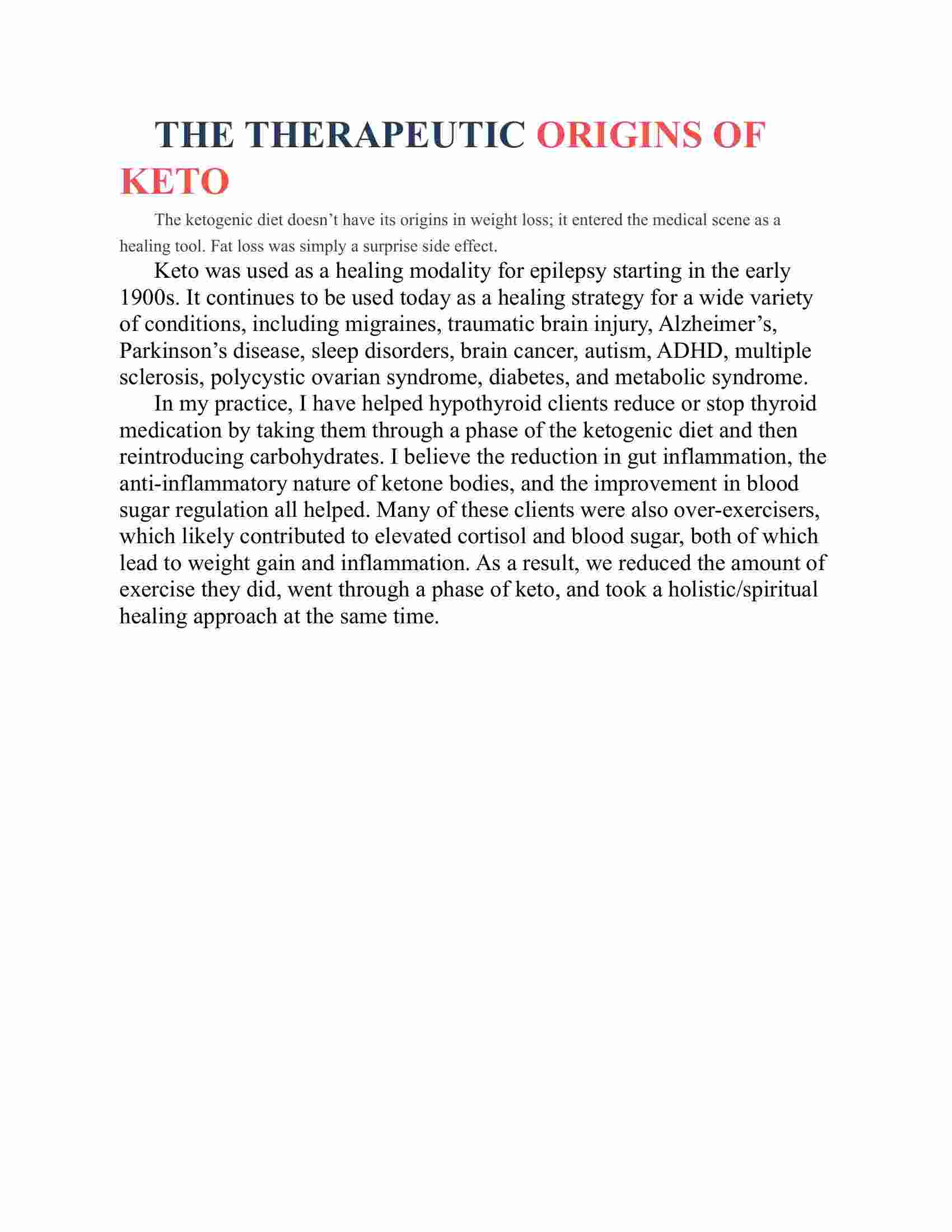 THE THERAPEUTIC ORIGINS OF KETO

The ketogenic diet doesn’t have its origins in weight loss; it entered the medical scene as a healing tool. Fat loss was simply a surprise side effect.

Keto was used as a healing modality for epilepsy starting in the early 1900s. It continues to be used today as a healing strategy for a wide variety of conditions, including migraines, traumatic brain injury, Alzheimer’s, Parkinson’s disease, sleep disorders, brain cancer, autism, ADHD, multiple sclerosis, polycystic ovarian syndrome, diabetes, and metabolic syndrome.

In my practice, I have helped hypothyroid clients reduce or stop thyroid medication by taking them through a phase of the ketogenic diet and then reintroducing carbohydrates. I believe the reduction in gut inflammation, the anti-inflammatory nature of ketone bodies, and the improvement in blood sugar regulation all helped. Many of these clients were also over-exercisers, which likely contributed to elevated cortisol and blood sugar, both of which lead to weight gain and inflammation. As a result, we reduced the amount of exercise they did, went through a phase of keto, and took a holistic/spiritual healing approach at the same time.